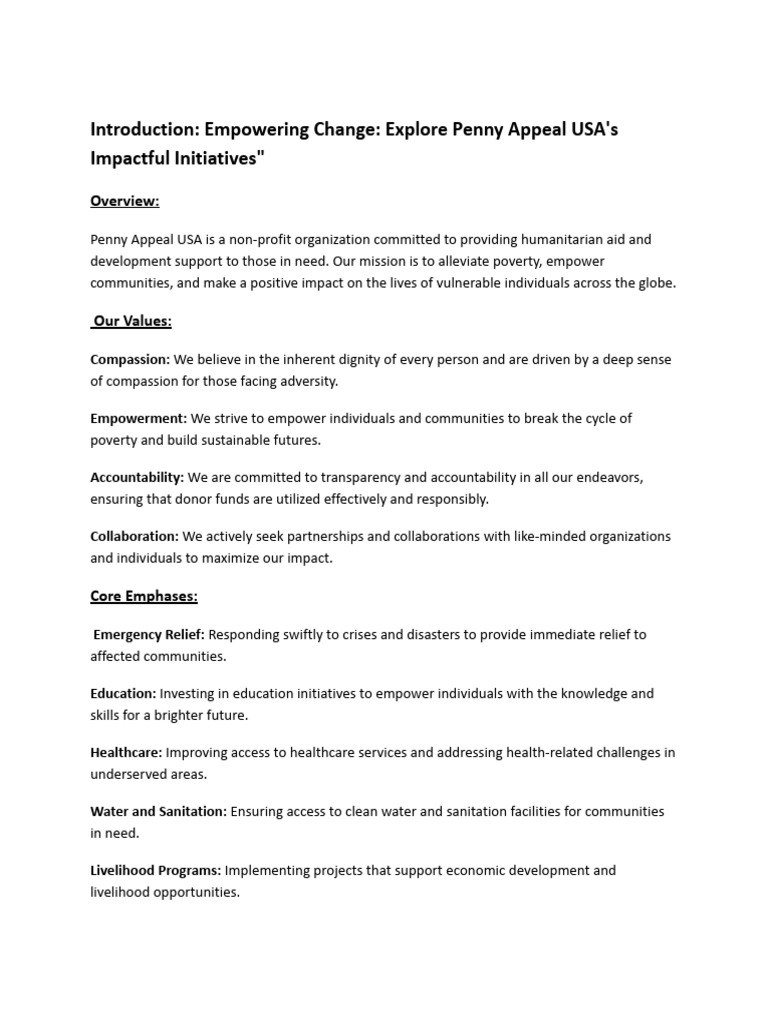 Introduction: Empowering Change: Explore Penny Appeal USA's Impactful Initiatives"

Overview:

Penny Appeal USA is a non-profit organization committed to providing humanitarian aid and development support to those in need. Our mission is to alleviate poverty, empower communities, and make a positive impact on the lives of vulnerable individuals across the globe.

Our Values:

Compassion: We believe in the inherent dignity of every person and are driven by a deep sense of compassion for those facing adversity.

Empowerment: We strive to empower individuals and communities to break the cycle of poverty and build sustainable futures.

Accountability: We are committed to transparency and accountability in all our endeavors, ensuring that donor funds are utilized effectively and responsibly.

Collaboration: We actively seek partnerships and collaborations with like-minded organizations and individuals to maximize our impact.

Core Emphases:

Emergency Relief: Responding swiftly to crises and disasters to provide immediate relief to affected communities.

Education: Investing in education initiatives to empower individuals with the knowledge and skills for a brighter future.

Healthcare: Improving access to healthcare services and addressing health-related challenges in underserved areas.

Water and Sanitation: Ensuring access to clean water and sanitation facilities for communities in need.

Livelihood Programs: Implementing projects that support economic development and livelihood opportunities.